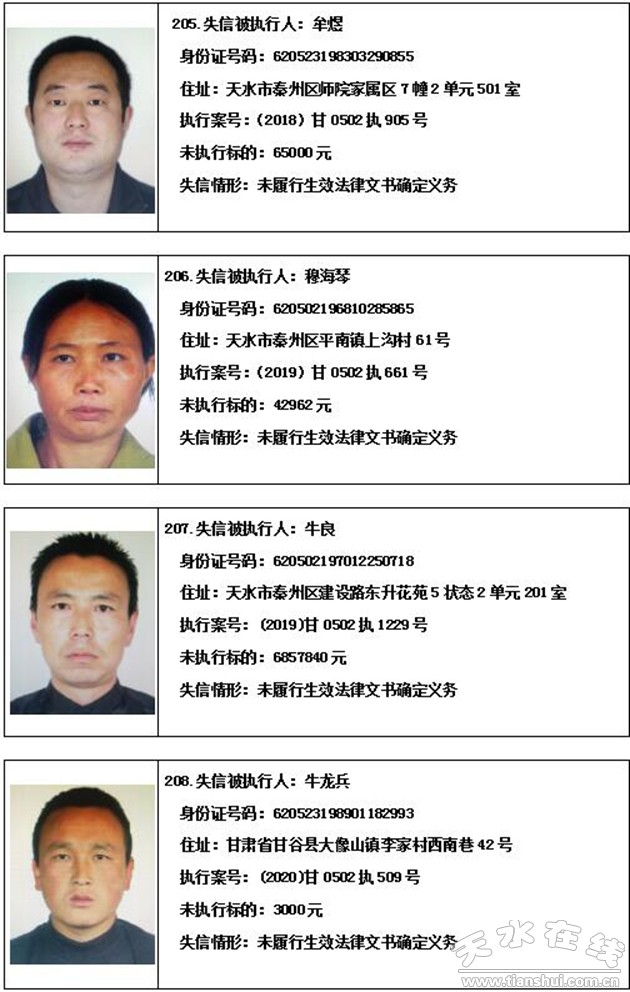 205.失信被执行人：牟煜

身份证号码：620523198303290855

住址：天水市秦州区师院家属区7幢2单元501室

执行案号：(2018)甘0502执905号

未执行标的：65000元

失信情形：未履行生效法律文书确定义务

206.失信被执行人：穆海琴

身份证号码：620502196810285865

住址：天水市秦州区平南镇上沟村61号

执行案号：(2019)甘0502执661号

未执行标的：42962元

失信情形：未履行生效法律文书确定义务

207.失信被执行人：牛良

身份证号码：620502197012250718

住址：天水市秦州区建设路东升花苑5状态2单元201室

执行案号：(2019)甘0502执1229号

未执行标的：6857840元

失信情形：未履行生效法律文书确定义务

208.失信被执行人：牛龙兵

身份证号码：620523198901182993

住址：甘肃省甘谷县大像山镇李家村西南巷42号

执行案号：(2020)甘0502执509号

未执行标的：3000元

失信情形：未履行生效法律文书确定义务

天水在线
www.tianshui.com.cn